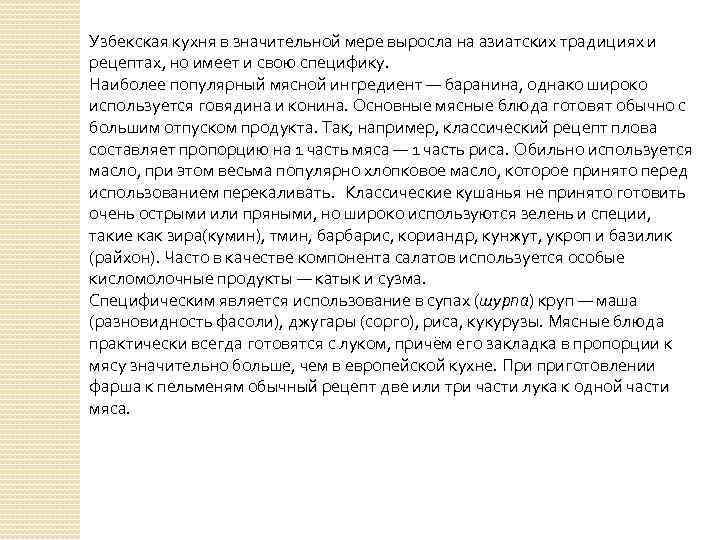 Узбекская кухня в значительной мере выросла на азиатских традициях и рецептах, но имеет и свою специфику.
Наиболее популярный мясной ингредиент — баранина, однако широко используется говядина и конина. Основные мясные блюда готовят обычно с большим отпуском продукта. Так, например, классический рецепт плова составляет пропорцию на 1 часть мяса — 1 часть риса. Обильно используется масло, при этом весьма популярно хлопковое масло, которое принято перед использованием перекаливать. Классические кушанья не принято готовить очень острыми или пряными, но широко используются зелень и специи, такие как зира(кумин), тмин, барбарис, кориандр, кунжут, укроп и базилик (райхон). Часто в качестве компонента салатов используется особые кисломолочные продукты — катык и сузма.
Специфическим является использование в супах (шурпа) круп — маша (разновидность фасоли), джугары (сорго), риса, кукурузы. Мясные блюда практически всегда готовятся с луком, причём его закладка в пропорции к мясу значительно больше, чем в европейской кухне. При приготовлении фарша к пельменям обычный рецепт две или три части лука к одной части мяса.